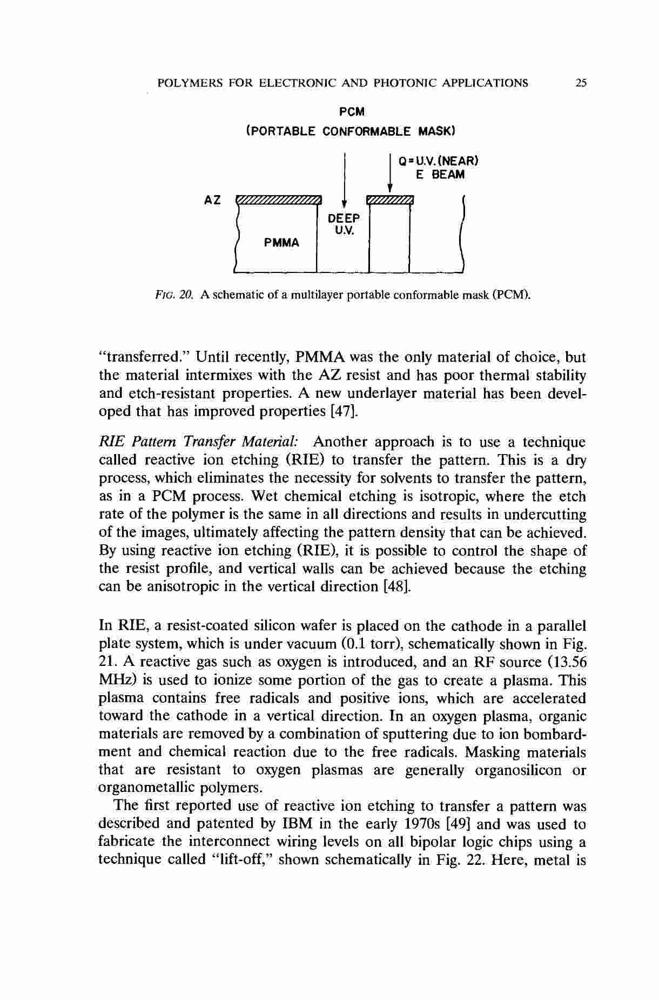 POLYMERS FOR ELECTRONIC AND PHOTONIC APPLICATIONS 25

PCM
(PORTABLE CONFORMABLE MASK)

Q = U.V. (NEAR)
E BEAM

AZ

DEEP
U.V.

PMMA

FIG. 20. A schematic of a multilayer portable conformable mask (PCM).

"transferred." Until recently, PMMA was the only material of choice, but the material intermixes with the AZ resist and has poor thermal stability and etch-resistant properties. A new underlayer material has been developed that has improved properties [47].

RIE Pattern Transfer Material: Another approach is to use a technique called reactive ion etching (RIE) to transfer the pattern. This is a dry process, which eliminates the necessity for solvents to transfer the pattern, as in a PCM process. Wet chemical etching is isotropic, where the etch rate of the polymer is the same in all directions and results in undercutting of the images, ultimately affecting the pattern density that can be achieved. By using reactive ion etching (RIE), it is possible to control the shape of the resist profile, and vertical walls can be achieved because the etching can be anisotropic in the vertical direction [48].

In RIE, a resist-coated silicon wafer is placed on the cathode in a parallel plate system, which is under vacuum (0.1 torr), schematically shown in Fig. 21. A reactive gas such as oxygen is introduced, and an RF source (13.56 MHz) is used to ionize some portion of the gas to create a plasma. This plasma contains free radicals and positive ions, which are accelerated toward the cathode in a vertical direction. In an oxygen plasma, organic materials are removed by a combination of sputtering due to ion bombardment and chemical reaction due to the free radicals. Masking materials that are resistant to oxygen plasmas are generally organosilicon or organometallic polymers.

The first reported use of reactive ion etching to transfer a pattern was described and patented by IBM in the early 1970s [49] and was used to fabricate the interconnect wiring levels on all bipolar logic chips using a technique called "lift-off," shown schematically in Fig. 22. Here, metal is